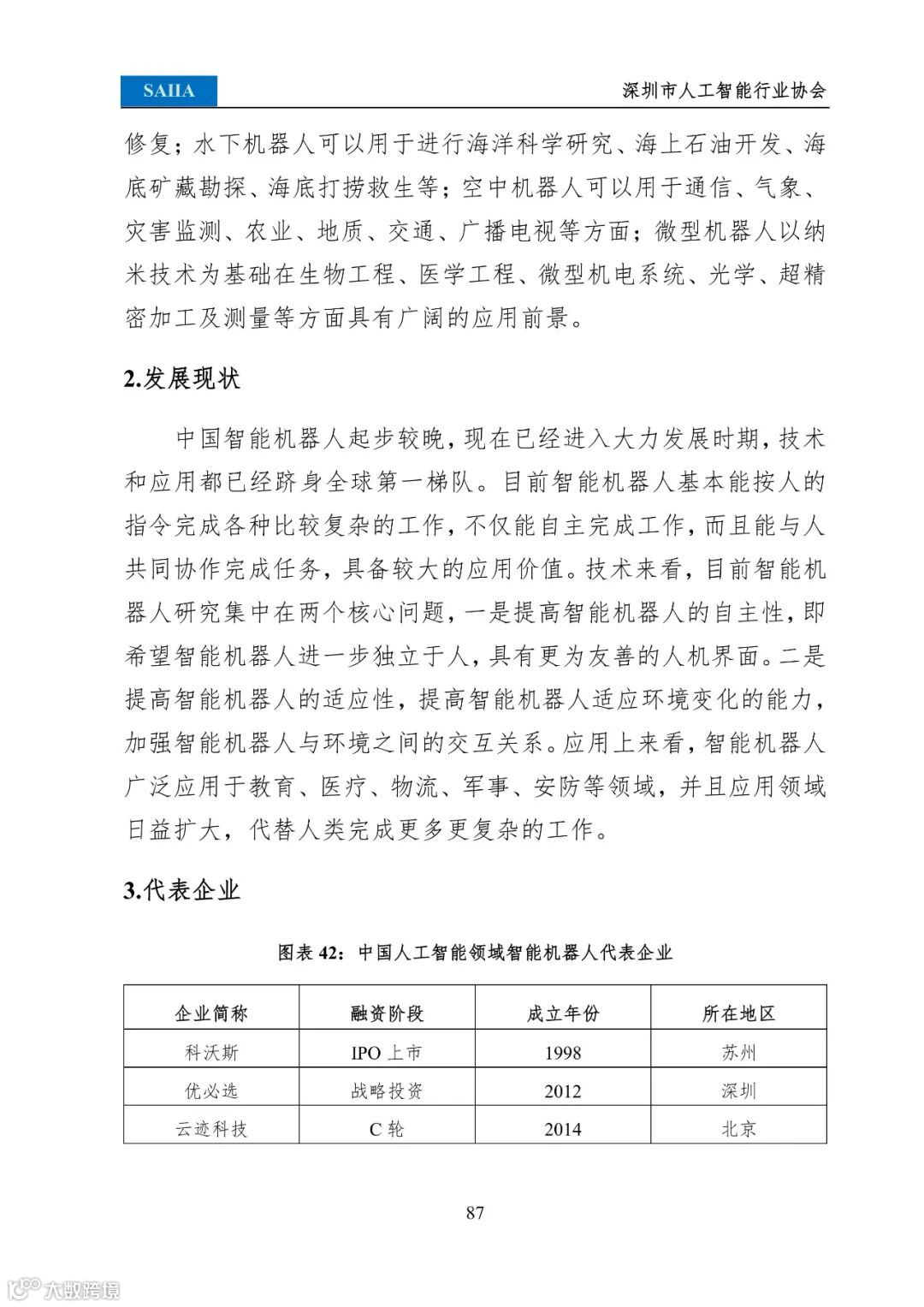 SAIIA

深圳市人工智能行业协会

修复；水下机器人可以用于进行海洋科学研究、海上石油开发、海底矿藏勘探、海底打捞救生等；空中机器人可以用于通信、气象、灾害监测、农业、地质、交通、广播电视等方面；微型机器人以纳米技术为基础在生物工程、医学工程、微型机电系统、光学、超精密加工及测量等方面具有广阔的应用前景。

2.发展现状

中国智能机器人起步较晚，现在已经进入大力发展时期，技术和应用都已经跻身全球第一梯队。目前智能机器人基本能按人的指令完成各种比较复杂的工作，不仅能自主完成工作，而且能与人共同协作完成任务，具备较大的应用价值。技术来看，目前智能机器人研究集中在两个核心问题，一是提高智能机器人的自主性，即希望智能机器人进一步独立于人，具有更为友善的人机界面。二是提高智能机器人的适应性，提高智能机器人适应环境变化的能力，加强智能机器人与环境之间的交互关系。应用上来看，智能机器人广泛应用于教育、医疗、物流、军事、安防等领域，并且应用领域日益扩大，代替人类完成更多更复杂的工作。

3.代表企业

图表 42：中国人工智能领域智能机器人代表企业

| 企业简称 | 融资阶段 | 成立年份 | 所在地区 |
|---|---|---|---|
| 科沃斯 | IPO 上市 | 1998 | 苏州 |
| 优必选 | 战略投资 | 2012 | 深圳 |
| 云迹科技 | C 轮 | 2014 | 北京 |

87

大数跨境